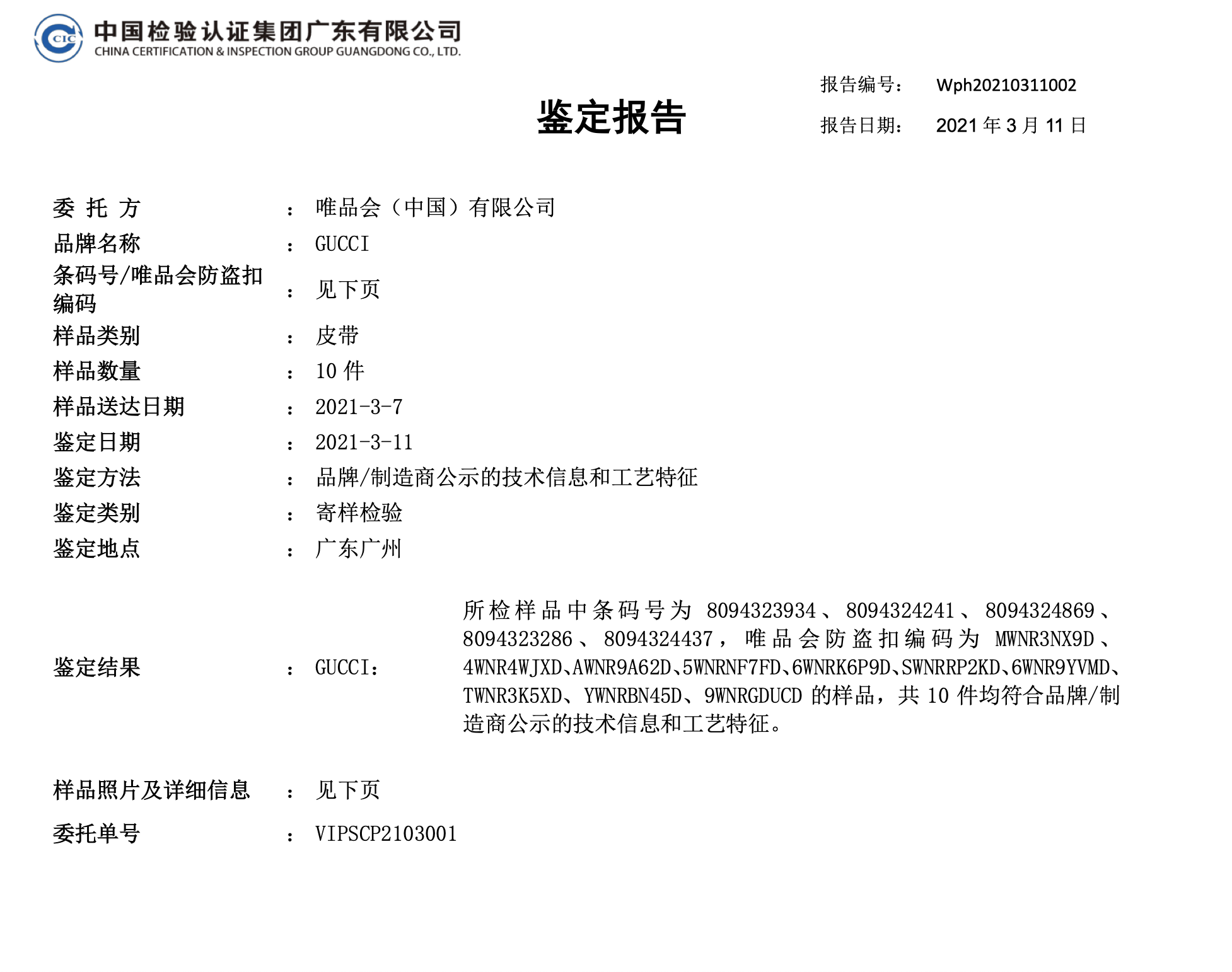 CIC 中国检验认证集团广东有限公司
CHINA CERTIFICATION & INSPECTION GROUP GUANGDONG CO., LTD.

报告编号： Wph20210311002

鉴定报告

报告日期： 2021 年 3 月 11 日

委 托 方 ： 唯品会（中国）有限公司
品牌名称 ： GUCCI
条码号/唯品会防盗扣编码 ： 见下页
样品类别 ： 皮带
样品数量 ： 10 件
样品送达日期 ： 2021-3-7
鉴定日期 ： 2021-3-11
鉴定方法 ： 品牌/制造商公示的技术信息和工艺特征
鉴定类别 ： 寄样检验
鉴定地点 ： 广东广州

鉴定结果 ： GUCCI： 所检样品中条码号为 8094323934、8094324241、8094324869、8094323286、8094324437，唯品会防盗扣编码为 MWNR3NX9D、4WNR4WJXD、AWNR9A62D、5WNRNF7FD、6WNRK6P9D、SWNRRP2KD、6WNR9YVMD、TWNR3K5XD、YWNRBN45D、9WNRGDUCD 的样品，共 10 件均符合品牌/制造商公示的技术信息和工艺特征。

样品照片及详细信息 ： 见下页

委托单号 ： VIPSCP2103001